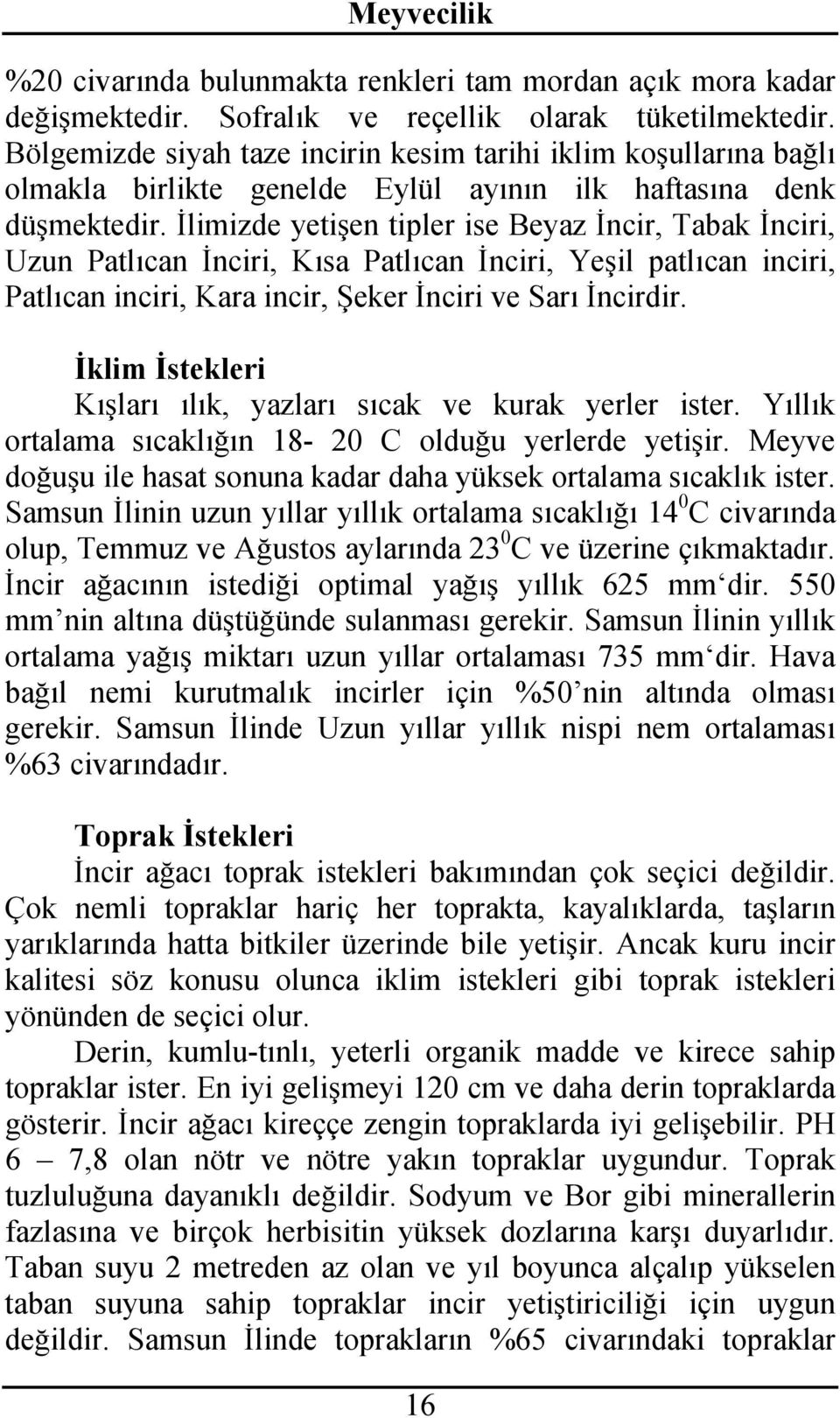 Meyvecilik

%20 civarında bulunmakta renkleri tam mordan açık mora kadar değişmektedir. Sofralık ve reçellik olarak tüketilmektedir. Bölgemizde siyah taze incirin kesim tarihi iklim koşullarına bağlı olmakla birlikte genelde Eylül ayının ilk haftasına denk düşmektedir. İlimizde yetişen tipler ise Beyaz İncir, Tabak İnciri, Uzun Patlıcan İnciri, Kısa Patlıcan İnciri, Yeşil patlıcan inciri, Patlıcan inciri, Kara incir, Şeker İnciri ve Sarı İncirdir.

İklim İstekleri

Kışları ılık, yazları sıcak ve kurak yerler ister. Yıllık ortalama sıcaklığın 18- 20 C olduğu yerlerde yetişir. Meyve doğuşu ile hasat sonuna kadar daha yüksek ortalama sıcaklık ister. Samsun İlinin uzun yıllar yıllık ortalama sıcaklığı $14^0$C civarında olup, Temmuz ve Ağustos aylarında $23^0$C ve üzerine çıkmaktadır. İncir ağacının istediği optimal yağış yıllık 625 mm‘dir. 550 mm’nin altına düştüğünde sulanması gerekir. Samsun İlinin yıllık ortalama yağış miktarı uzun yıllar ortalaması 735 mm‘dir. Hava bağıl nemi kurutmalık incirler için %50’nin altında olması gerekir. Samsun İlinde Uzun yıllar yıllık nispi nem ortalaması %63 civarındadır.

Toprak İstekleri

İncir ağacı toprak istekleri bakımından çok seçici değildir. Çok nemli topraklar hariç her toprakta, kayalıklarda, taşların yarıklarında hatta bitkiler üzerinde bile yetişir. Ancak kuru incir kalitesi söz konusu olunca iklim istekleri gibi toprak istekleri yönünden de seçici olur.

Derin, kumlu-tınlı, yeterli organik madde ve kirece sahip topraklar ister. En iyi gelişmeyi 120 cm ve daha derin topraklarda gösterir. İncir ağacı kireççe zengin topraklarda iyi gelişebilir. PH 6 – 7,8 olan nötr ve nötre yakın topraklar uygundur. Toprak tuzluluğuna dayanıklı değildir. Sodyum ve Bor gibi minerallerin fazlasına ve birçok herbisitin yüksek dozlarına karşı duyarlıdır. Taban suyu 2 metreden az olan ve yıl boyunca alçalıp yükselen taban suyuna sahip topraklar incir yetiştiriciliği için uygun değildir. Samsun İlinde toprakların %65 civarındaki topraklar

16